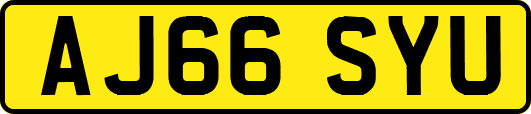 AJ66 SYU